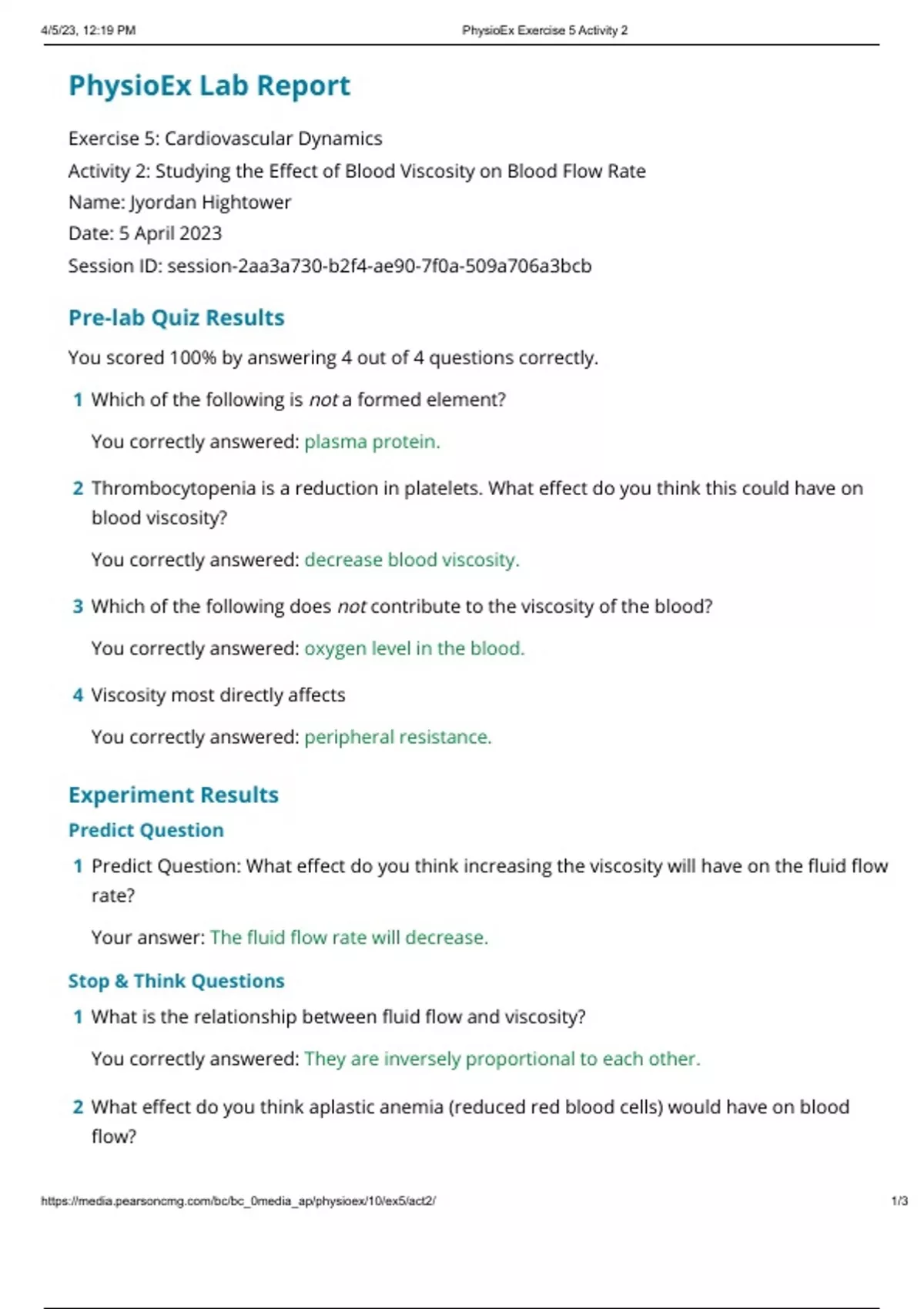 4/5/23, 12:19 PM PhysioEx Exercise 5 Activity 2

PhysioEx Lab Report

Exercise 5: Cardiovascular Dynamics
Activity 2: Studying the Effect of Blood Viscosity on Blood Flow Rate
Name: Jyordan Hightower
Date: 5 April 2023
Session ID: session-2aa3a730-b2f4-ae90-7f0a-509a706a3bcb

Pre-lab Quiz Results

You scored 100% by answering 4 out of 4 questions correctly.

1 Which of the following is not a formed element?

You correctly answered: plasma protein.

2 Thrombocytopenia is a reduction in platelets. What effect do you think this could have on blood viscosity?

You correctly answered: decrease blood viscosity.

3 Which of the following does not contribute to the viscosity of the blood?

You correctly answered: oxygen level in the blood.

4 Viscosity most directly affects

You correctly answered: peripheral resistance.

Experiment Results

Predict Question

1 Predict Question: What effect do you think increasing the viscosity will have on the fluid flow rate?

Your answer: The fluid flow rate will decrease.

Stop & Think Questions

1 What is the relationship between fluid flow and viscosity?

You correctly answered: They are inversely proportional to each other.

2 What effect do you think aplastic anemia (reduced red blood cells) would have on blood flow?

https://media.pearsoncmg.com/bc/bc_0media_ap/physioex/10/ex5/act2/ 1/3